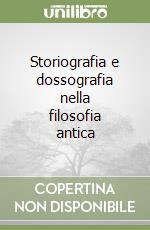 unilibro

Storiografia e dossografia nella filosofia antica

COPERTINA NON DISPONIBILE